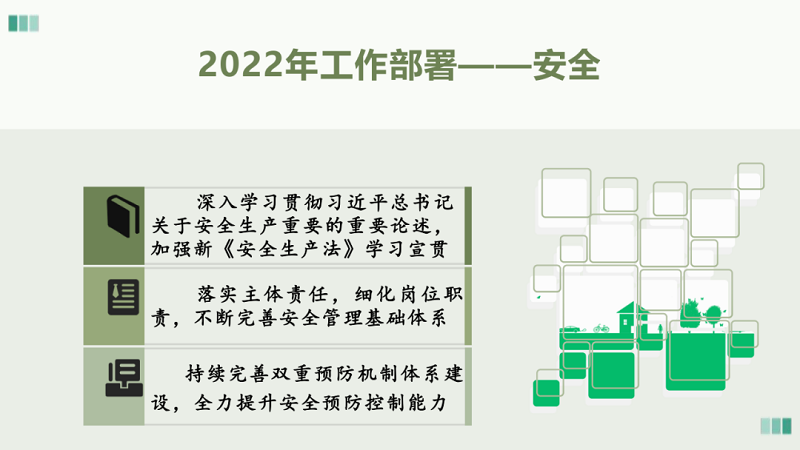 2022年工作部署——安全

深入学习贯彻习近平总书记关于安全生产重要的重要论述，加强新《安全生产法》学习宣贯

落实主体责任，细化岗位职责，不断完善安全管理基础体系

持续完善双重预防机制体系建设，全力提升安全预防控制能力